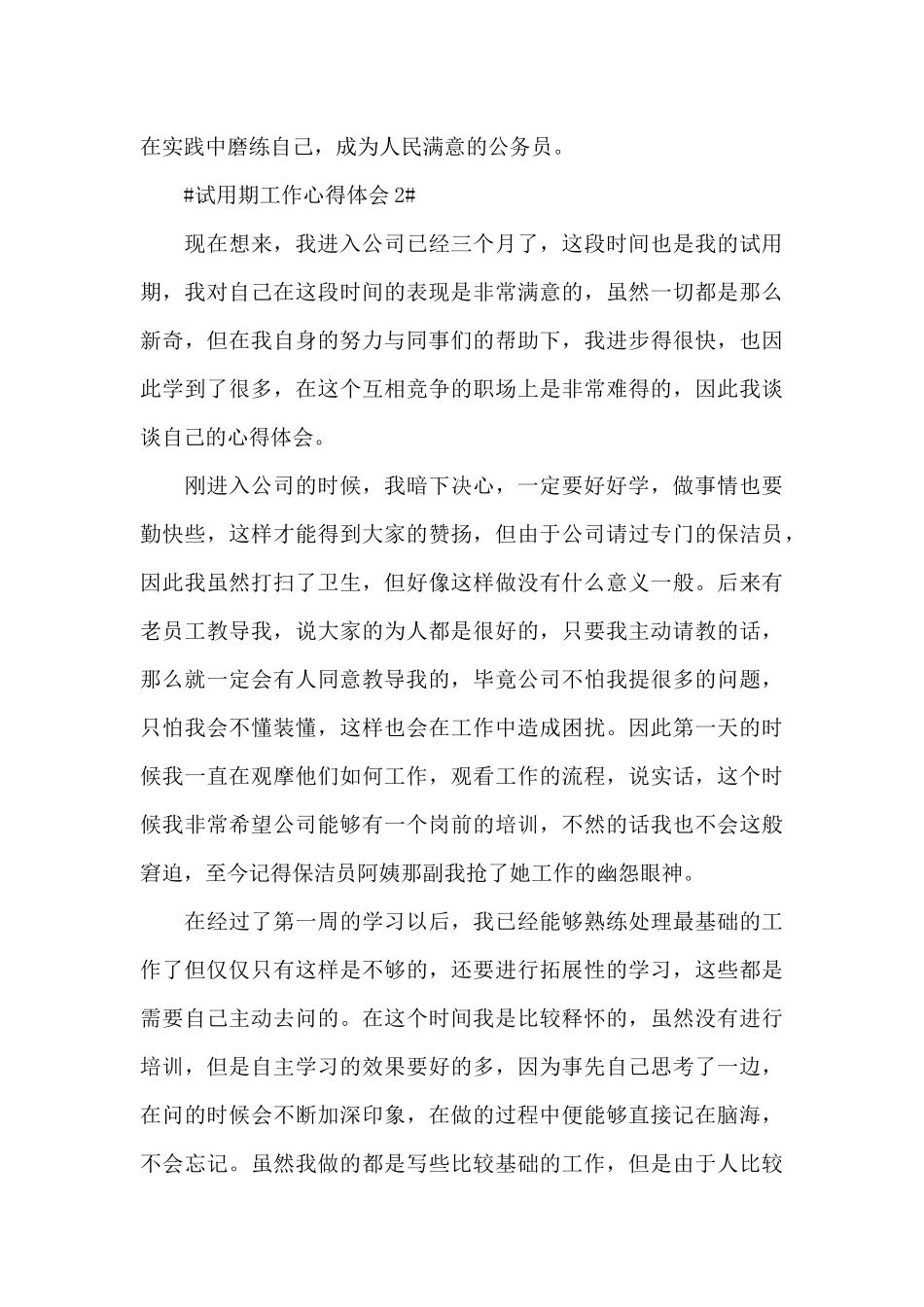 在实践中磨练自己，成为人民满意的公务员。

#试用期工作心得体会 2#

现在想来，我进入公司已经三个月了，这段时间也是我的试用期，我对自己在这段时间的表现是非常满意的，虽然一切都是那么新奇，但在我自身的努力与同事们的帮助下，我进步得很快，也因此学到了很多，在这个互相竞争的职场上是非常难得的，因此我谈谈自己的心得体会。

刚进入公司的时候，我暗下决心，一定要好好学，做事情也要勤快些，这样才能得到大家的赞扬，但由于公司请过专门的保洁员，因此我虽然打扫了卫生，但好像这样做没有什么意义一般。后来有老员工教导我，说大家的为人都是很好的，只要我主动请教的话，那么就一定会有人同意教导我的，毕竟公司不怕我提很多的问题，只怕我会不懂装懂，这样也会在工作中造成困扰。因此第一天的时候我一直在观摩他们如何工作，观看工作的流程，说实话，这个时候我非常希望公司能够有一个岗前的培训，不然的话我也不会这般窘迫，至今记得保洁员阿姨那副我抢了她工作的幽怨眼神。

在经过了第一周的学习以后，我已经能够熟练处理最基础的工作了但仅仅只有这样是不够的，还要进行拓展性的学习，这些都是需要自己主动去问的。在这个时间我是比较释怀的，虽然没有进行培训，但是自主学习的效果要好的多，因为事先自己思考了一边，在问的时候会不断加深印象，在做的过程中便能够直接记在脑海，不会忘记。虽然我做的都是写些比较基础的工作，但是由于人比较